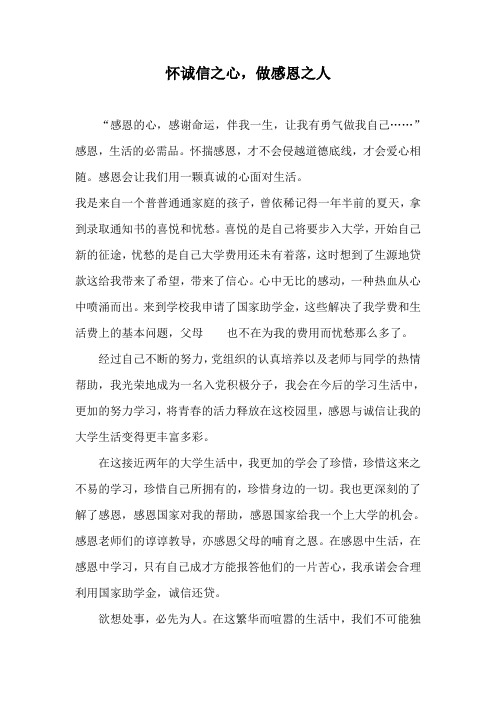 怀诚信之心，做感恩之人

“感恩的心，感谢命运，伴我一生，让我有勇气做我自己……”感恩，生活的必需品。怀揣感恩，才不会侵越道德底线，才会爱心相随。感恩会让我们用一颗真诚的心面对生活。

我是来自一个普普通通家庭的孩子，曾依稀记得一年半前的夏天，拿到录取通知书的喜悦和忧愁。喜悦的是自己将要步入大学，开始自己新的征途，忧愁的是自己大学费用还未有着落，这时想到了生源地贷款这给我带来了希望，带来了信心。心中无比的感动，一种热血从心中喷涌而出。来到学校我申请了国家助学金，这些解决了我学费和生活费上的基本问题，父母　也不在为我的费用而忧愁那么多了。

经过自己不断的努力，党组织的认真培养以及老师与同学的热情帮助，我光荣地成为一名入党积极分子，我会在今后的学习生活中，更加的努力学习，将青春的活力释放在这校园里，感恩与诚信让我的大学生活变得更丰富多彩。

在这接近两年的大学生活中，我更加的学会了珍惜，珍惜这来之不易的学习，珍惜自己所拥有的，珍惜身边的一切。我也更深刻的了解了感恩，感恩国家对我的帮助，感恩国家给我一个上大学的机会。感恩老师们的谆谆教导，亦感恩父母的哺育之恩。在感恩中生活，在感恩中学习，只有自己成才方能报答他们的一片苦心，我承诺会合理利用国家助学金，诚信还贷。

欲想处事，必先为人。在这繁华而喧嚣的生活中，我们不可能独